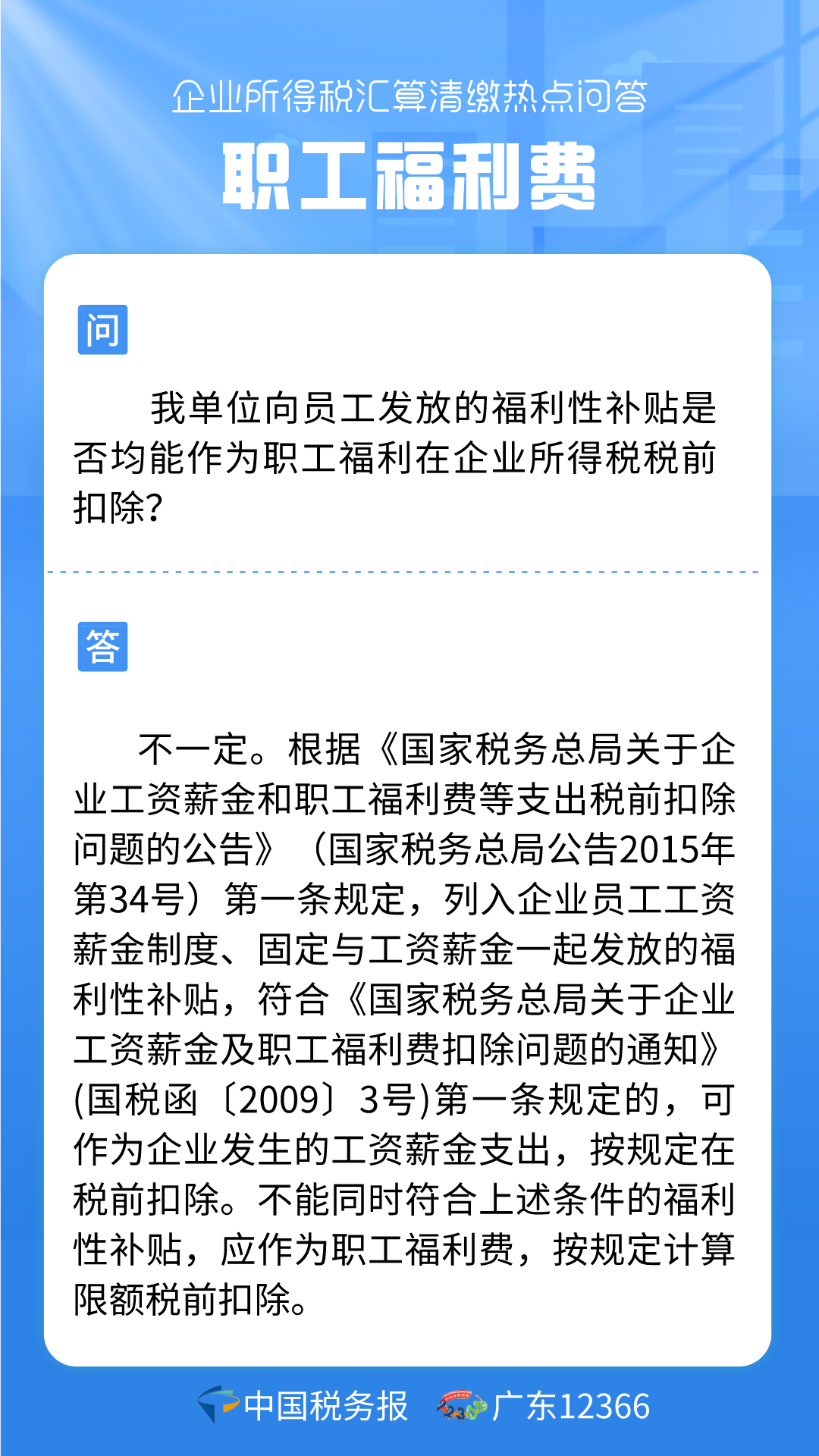 企业所得税汇算清缴热点问答

职工福利费

问

我单位向员工发放的福利性补贴是否均能作为职工福利在企业所得税税前扣除?

答

不一定。根据《国家税务总局关于企业工资薪金和职工福利费等支出税前扣除问题的公告》（国家税务总局公告2015年第34号）第一条规定，列入企业员工工资薪金制度、固定与工资薪金一起发放的福利性补贴，符合《国家税务总局关于企业工资薪金及职工福利费扣除问题的通知》(国税函〔2009〕3号)第一条规定的，可作为企业发生的工资薪金支出，按规定在税前扣除。不能同时符合上述条件的福利性补贴，应作为职工福利费，按规定计算限额税前扣除。

中国税务报　广东12366